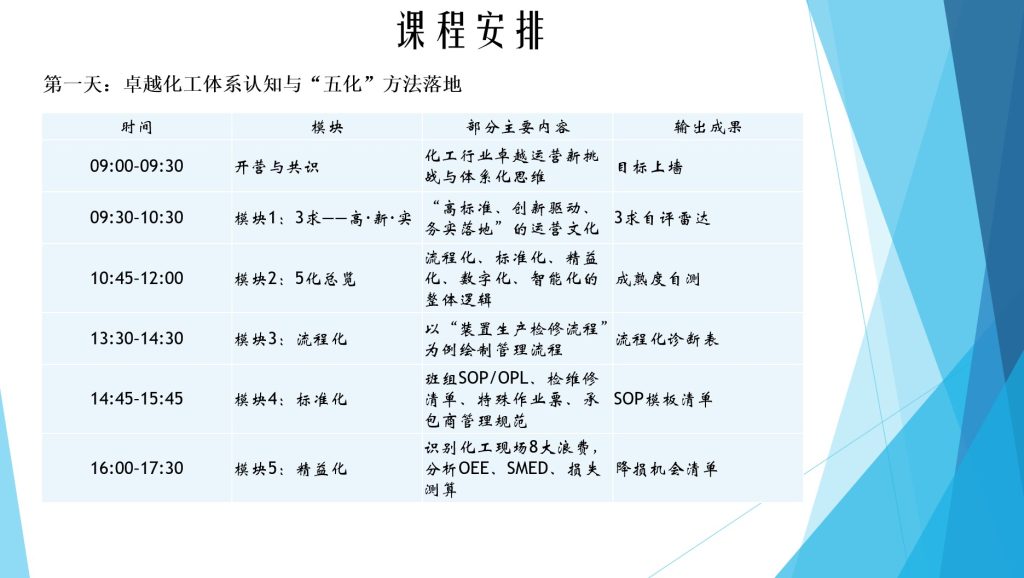 课程安排

第一天：卓越化工体系认知与“五化”方法落地

| 时间 | 模块 | 部分主要内容 | 输出成果 |
|---|---|---|---|
| 09:00-09:30 | 开营与共识 | 化工行业卓越运营新挑战与体系化思维 | 目标上墙 |
| 09:30-10:30 | 模块1：3求——高·新·实 | “高标准、创新驱动、务实落地”的运营文化 | 3求自评雷达 |
| 10:45-12:00 | 模块2：5化总览 | 流程化、标准化、精益化、数字化、智能化的整体逻辑 | 成熟度自测 |
| 13:30-14:30 | 模块3：流程化 | 以“装置生产检修流程”为例绘制管理流程 | 流程化诊断表 |
| 14:45-15:45 | 模块4：标准化 | 班组SOP/OPL、检维修清单、特殊作业票、承包商管理规范 | SOP模板清单 |
| 16:00-17:30 | 模块5：精益化 | 识别化工现场8大浪费，分析OEE、SMED、损失测算 | 降损机会清单 |